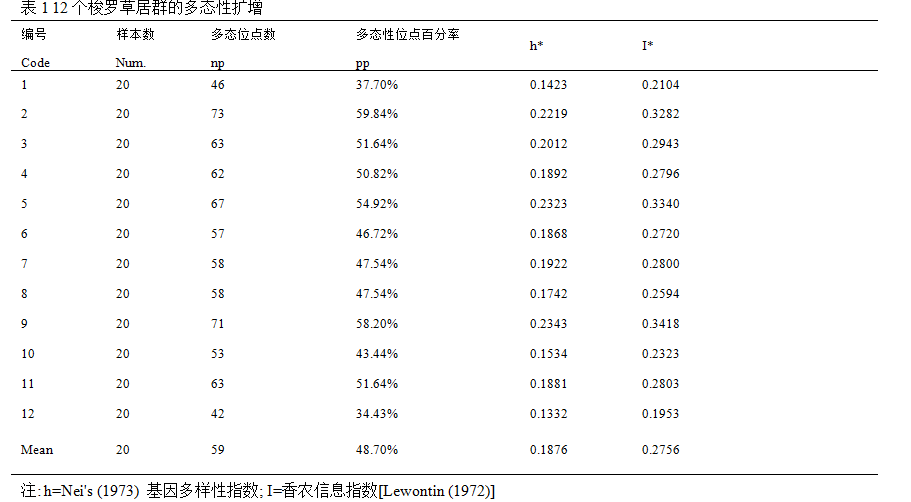 表 1 12 个梭罗草居群的多态性扩增

| 编号 Code | 样本数 Num. | 多态位点数 np | 多态性位点百分率 pp | h* | I* |
|---|---|---|---|---|---|
| 1 | 20 | 46 | 37.70% | 0.1423 | 0.2104 |
| 2 | 20 | 73 | 59.84% | 0.2219 | 0.3282 |
| 3 | 20 | 63 | 51.64% | 0.2012 | 0.2943 |
| 4 | 20 | 62 | 50.82% | 0.1892 | 0.2796 |
| 5 | 20 | 67 | 54.92% | 0.2323 | 0.3340 |
| 6 | 20 | 57 | 46.72% | 0.1868 | 0.2720 |
| 7 | 20 | 58 | 47.54% | 0.1922 | 0.2800 |
| 8 | 20 | 58 | 47.54% | 0.1742 | 0.2594 |
| 9 | 20 | 71 | 58.20% | 0.2343 | 0.3418 |
| 10 | 20 | 53 | 43.44% | 0.1534 | 0.2323 |
| 11 | 20 | 63 | 51.64% | 0.1881 | 0.2803 |
| 12 | 20 | 42 | 34.43% | 0.1332 | 0.1953 |
| Mean | 20 | 59 | 48.70% | 0.1876 | 0.2756 |

注: h=Nei's (1973) 基因多样性指数; I=香农信息指数[Lewontin (1972)]